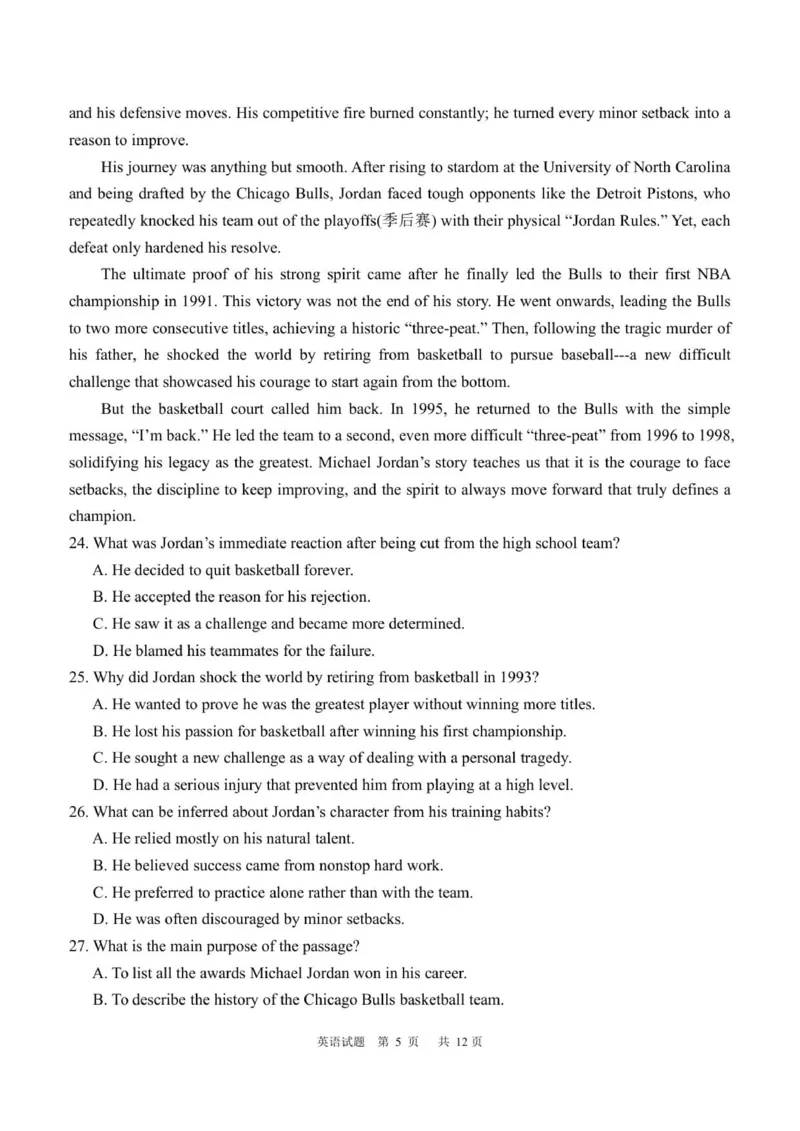 and his defensive moves. His competitive fire burned constantly; he turned every minor setback into a reason to improve.

His journey was anything but smooth. After rising to stardom at the University of North Carolina and being drafted by the Chicago Bulls, Jordan faced tough opponents like the Detroit Pistons, who repeatedly knocked his team out of the playoffs(季后赛) with their physical “Jordan Rules.” Yet, each defeat only hardened his resolve.

The ultimate proof of his strong spirit came after he finally led the Bulls to their first NBA championship in 1991. This victory was not the end of his story. He went onwards, leading the Bulls to two more consecutive titles, achieving a historic “three-peat.” Then, following the tragic murder of his father, he shocked the world by retiring from basketball to pursue baseball---a new difficult challenge that showcased his courage to start again from the bottom.

But the basketball court called him back. In 1995, he returned to the Bulls with the simple message, “I’m back.” He led the team to a second, even more difficult “three-peat” from 1996 to 1998, solidifying his legacy as the greatest. Michael Jordan’s story teaches us that it is the courage to face setbacks, the discipline to keep improving, and the spirit to always move forward that truly defines a champion.

24. What was Jordan’s immediate reaction after being cut from the high school team?
A. He decided to quit basketball forever.
B. He accepted the reason for his rejection.
C. He saw it as a challenge and became more determined.
D. He blamed his teammates for the failure.

25. Why did Jordan shock the world by retiring from basketball in 1993?
A. He wanted to prove he was the greatest player without winning more titles.
B. He lost his passion for basketball after winning his first championship.
C. He sought a new challenge as a way of dealing with a personal tragedy.
D. He had a serious injury that prevented him from playing at a high level.

26. What can be inferred about Jordan’s character from his training habits?
A. He relied mostly on his natural talent.
B. He believed success came from nonstop hard work.
C. He preferred to practice alone rather than with the team.
D. He was often discouraged by minor setbacks.

27. What is the main purpose of the passage?
A. To list all the awards Michael Jordan won in his career.
B. To describe the history of the Chicago Bulls basketball team.

英语试题 第 5 页 共 12 页